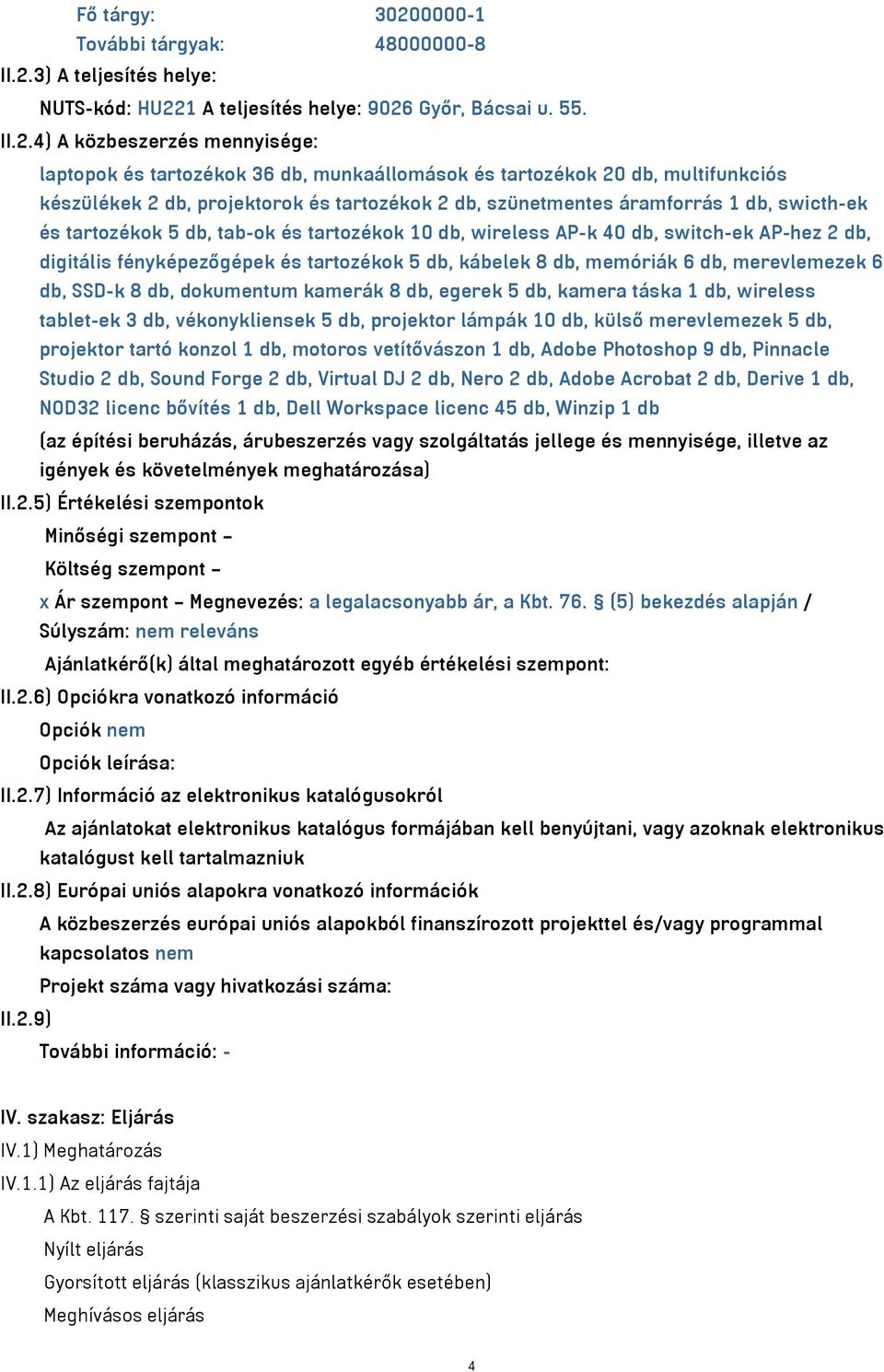 Fő tárgy: 30200000-1
További tárgyak: 48000000-8
II.2.3) A teljesítés helye:
NUTS-kód: HU221 A teljesítés helye: 9026 Győr, Bácsai u. 55.
II.2.4) A közbeszerzés mennyisége:
laptopok és tartozékok 36 db, munkaállomások és tartozékok 20 db, multifunkciós készülékek 2 db, projektorok és tartozékok 2 db, szünetmentes áramforrás 1 db, swicth-ek és tartozékok 5 db, tab-ok és tartozékok 10 db, wireless AP-k 40 db, switch-ek AP-hez 2 db, digitális fényképezőgépek és tartozékok 5 db, kábelek 8 db, memóriák 6 db, merevlemezek 6 db, SSD-k 8 db, dokumentum kamerák 8 db, egerek 5 db, kamera táska 1 db, wireless tablet-ek 3 db, vékonykliensek 5 db, projektor lámpák 10 db, külső merevlemezek 5 db, projektor tartó konzol 1 db, motoros vetítővászon 1 db, Adobe Photoshop 9 db, Pinnacle Studio 2 db, Sound Forge 2 db, Virtual DJ 2 db, Nero 2 db, Adobe Acrobat 2 db, Derive 1 db, NOD32 licenc bővítés 1 db, Dell Workspace licenc 45 db, Winzip 1 db
(az építési beruházás, árubeszerzés vagy szolgáltatás jellege és mennyisége, illetve az igények és követelmények meghatározása)
II.2.5) Értékelési szempontok
Minőségi szempont –
Költség szempont –
x Ár szempont – Megnevezés: a legalacsonyabb ár, a Kbt. 76. § (5) bekezdés alapján / Súlyszám: nem releváns
Ajánlatkérő(k) által meghatározott egyéb értékelési szempont:
II.2.6) Opciókra vonatkozó információ
Opciók nem
Opciók leírása:
II.2.7) Információ az elektronikus katalógusokról
Az ajánlatokat elektronikus katalógus formájában kell benyújtani, vagy azoknak elektronikus katalógust kell tartalmazniuk
II.2.8) Európai uniós alapokra vonatkozó információk
A közbeszerzés európai uniós alapokból finanszírozott projekttel és/vagy programmal kapcsolatos nem
Projekt száma vagy hivatkozási száma:
II.2.9)
További információ: -

IV. szakasz: Eljárás
IV.1) Meghatározás
IV.1.1) Az eljárás fajtája
A Kbt. 117. § szerinti saját beszerzési szabályok szerinti eljárás
Nyílt eljárás
Gyorsított eljárás (klasszikus ajánlatkérők esetében)
Meghívásos eljárás

4